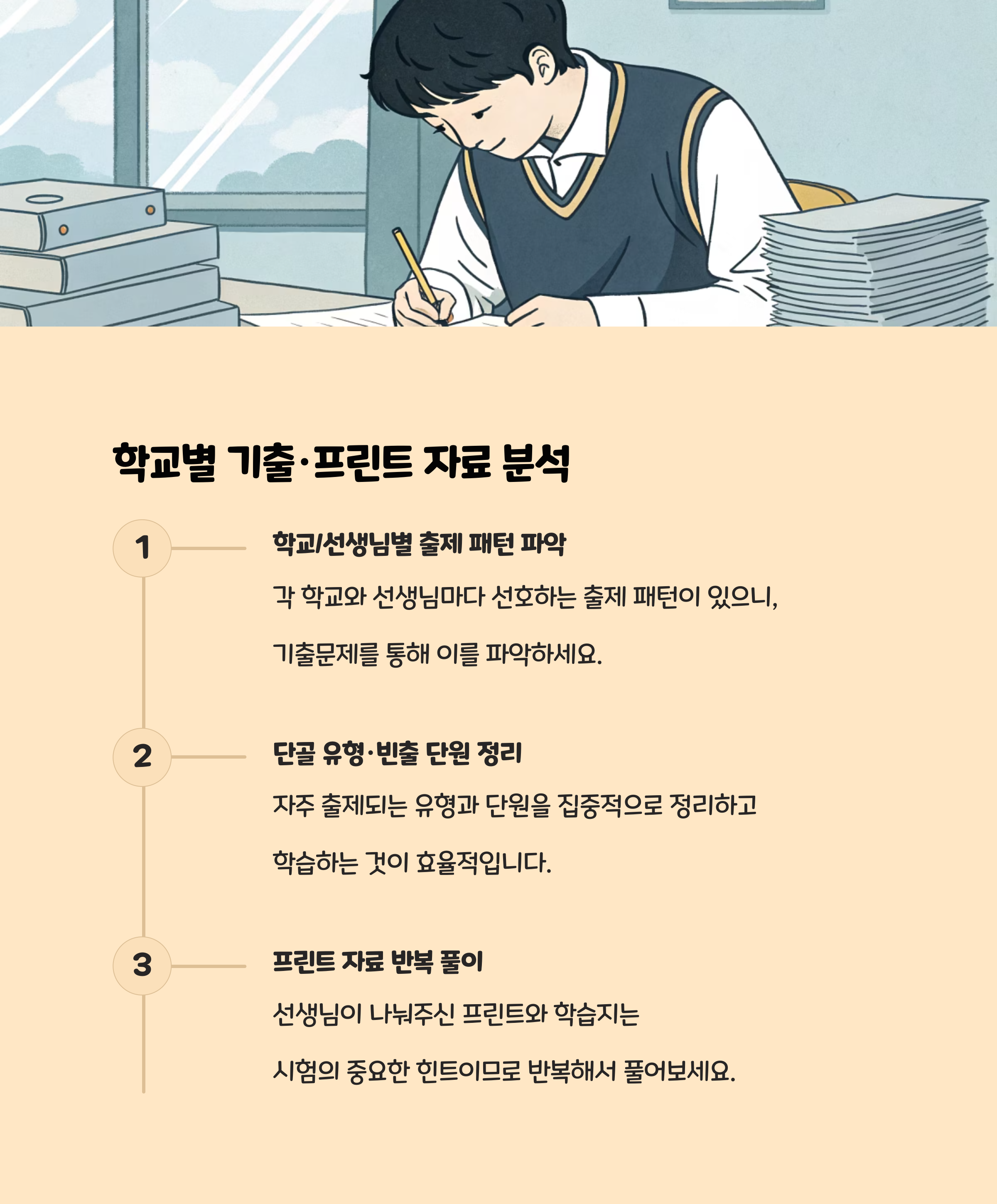 학교별 기출·프린트 자료 분석

1

학교/선생님별 출제 패턴 파악

각 학교와 선생님마다 선호하는 출제 패턴이 있으니, 기출문제를 통해 이를 파악하세요.

2

단골 유형·빈출 단원 정리

자주 출제되는 유형과 단원을 집중적으로 정리하고 학습하는 것이 효율적입니다.

3

프린트 자료 반복 풀이

선생님이 나눠주신 프린트와 학습지는 시험의 중요한 힌트이므로 반복해서 풀어보세요.